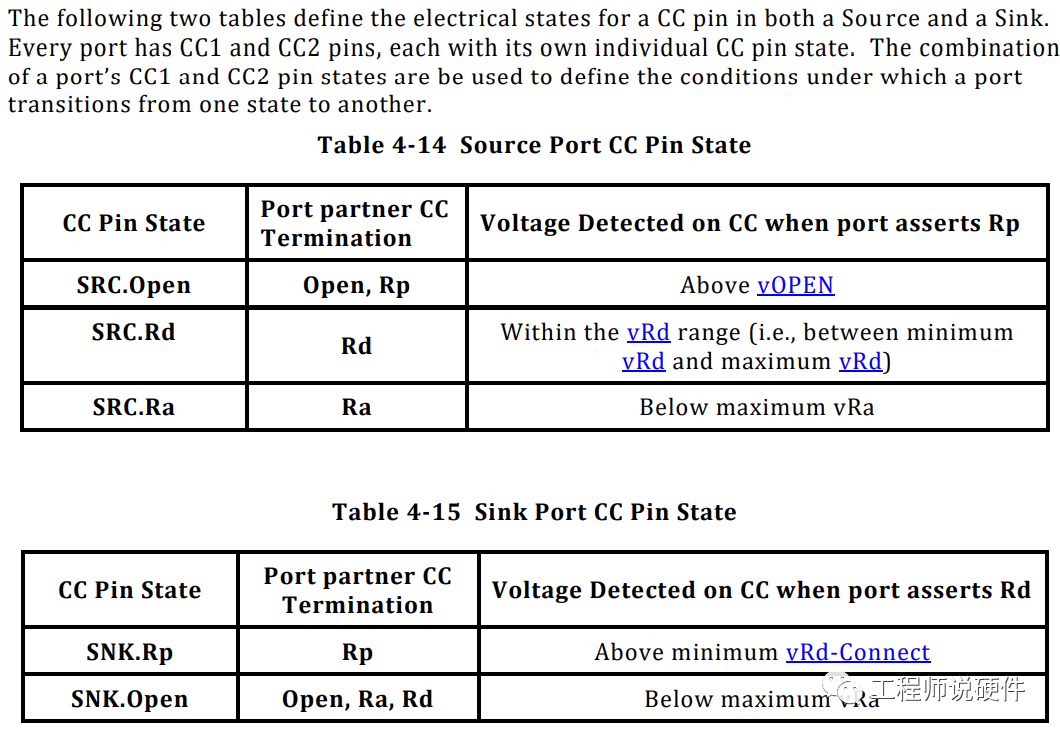 The following two tables define the electrical states for a CC pin in both a Source and a Sink. Every port has CC1 and CC2 pins, each with its own individual CC pin state. The combination of a port's CC1 and CC2 pin states are be used to define the conditions under which a port transitions from one state to another.

Table 4-14 Source Port CC Pin State

| CC Pin State | Port partner CC Termination | Voltage Detected on CC when port asserts Rp |
|---|---|---|
| SRC.Open | Open, Rp | Above vOPEN |
| SRC.Rd | Rd | Within the vRd range (i.e., between minimum vRd and maximum vRd) |
| SRC.Ra | Ra | Below maximum vRa |

Table 4-15 Sink Port CC Pin State

| CC Pin State | Port partner CC Termination | Voltage Detected on CC when port asserts Rd |
|---|---|---|
| SNK.Rp | Rp | Above minimum vRd-Connect |
| SNK.Open | Open, Ra, Rd | Below maximum vRa |

工程师说硬件